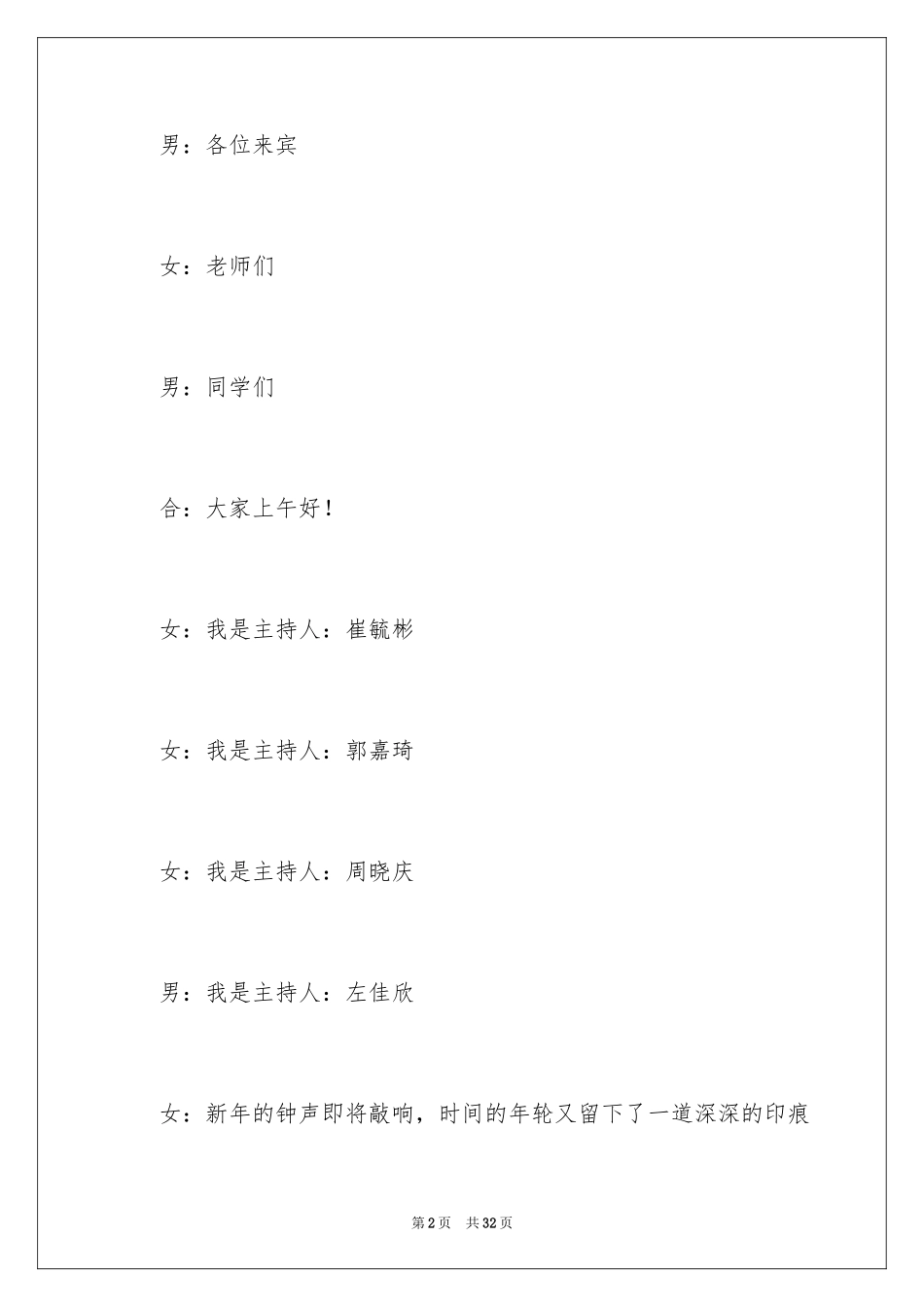 男：各位来宾

女：老师们

男：同学们

合：大家上午好！

女：我是主持人：崔毓彬

女：我是主持人：郭嘉琦

女：我是主持人：周晓庆

男：我是主持人：左佳欣

女：新年的钟声即将敲响，时间的年轮又留下了一道深深的印痕

第2页 共32页